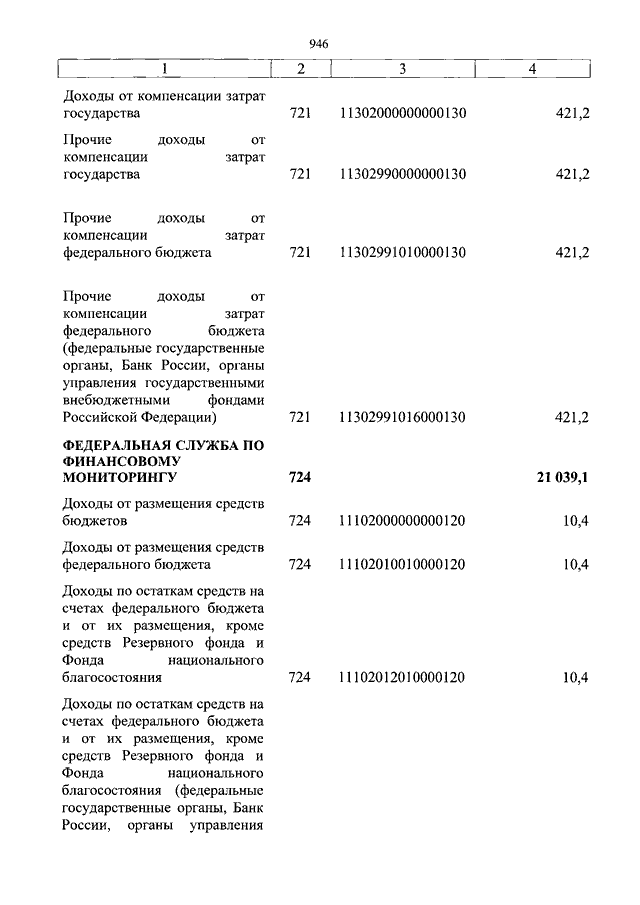 946

| 1 | 2 | 3 | 4 |
|---|---|---|---|
| Доходы от компенсации затрат государства | 721 | 11302000000000130 | 421,2 |
| Прочие доходы от компенсации затрат государства | 721 | 11302990000000130 | 421,2 |
| Прочие доходы от компенсации затрат федерального бюджета | 721 | 11302991010000130 | 421,2 |
| Прочие доходы от компенсации затрат федерального бюджета (федеральные государственные органы, Банк России, органы управления государственными внебюджетными фондами Российской Федерации) | 721 | 11302991016000130 | 421,2 |
| **ФЕДЕРАЛЬНАЯ СЛУЖБА ПО ФИНАНСОВОМУ МОНИТОРИНГУ** | **724** | | **21 039,1** |
| Доходы от размещения средств бюджетов | 724 | 11102000000000120 | 10,4 |
| Доходы от размещения средств федерального бюджета | 724 | 11102010010000120 | 10,4 |
| Доходы по остаткам средств на счетах федерального бюджета и от их размещения, кроме средств Резервного фонда и Фонда национального благосостояния | 724 | 11102012010000120 | 10,4 |
| Доходы по остаткам средств на счетах федерального бюджета и от их размещения, кроме средств Резервного фонда и Фонда национального благосостояния (федеральные государственные органы, Банк России, органы управления | | | |